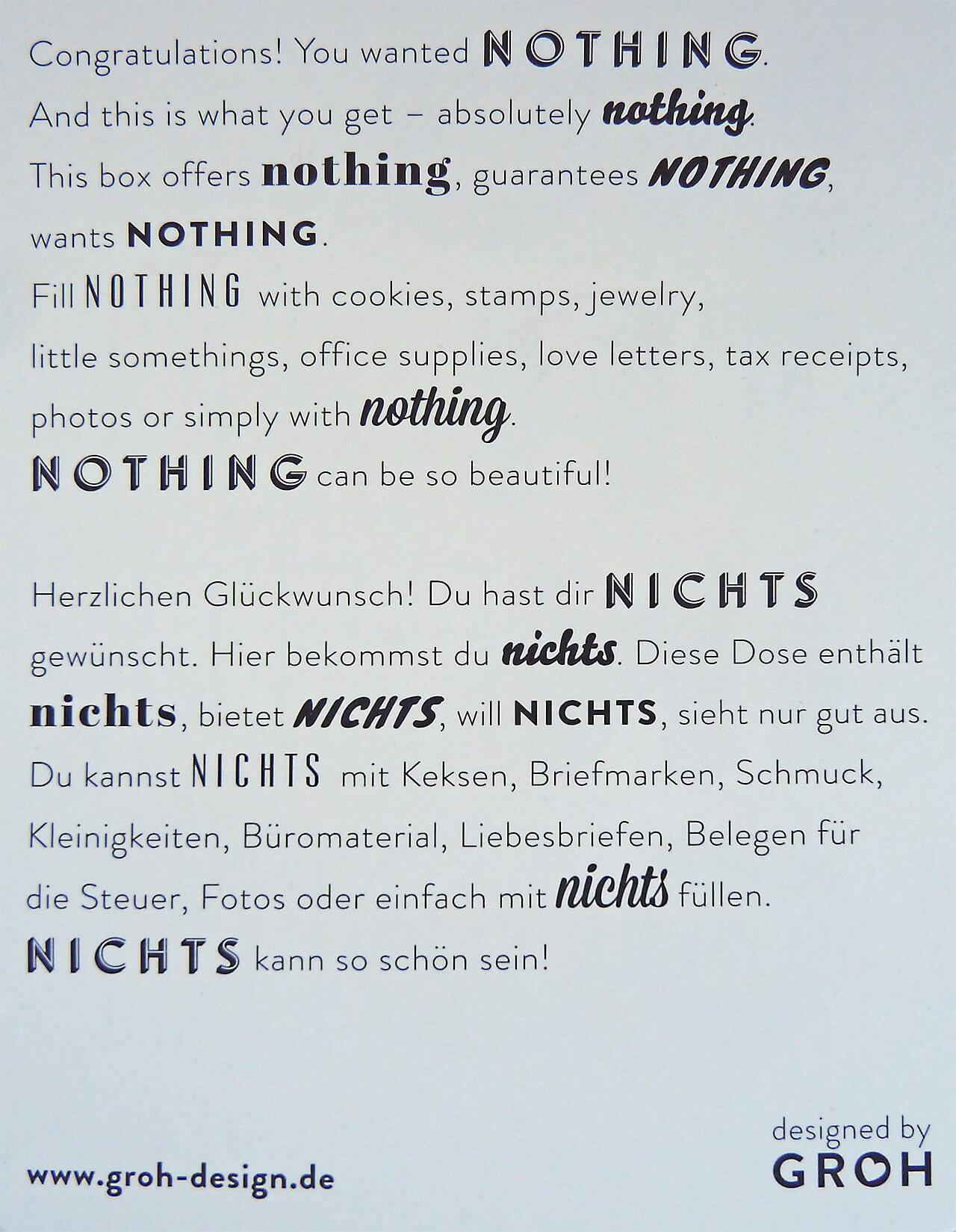 Congratulations! You wanted NOTHING. And this is what you get – absolutely nothing. This box offers nothing, guarantees NOTHING, wants NOTHING. Fill NOTHING with cookies, stamps, jewelry, little somethings, office supplies, love letters, tax receipts, photos or simply with nothing. NOTHING can be so beautiful!

Herzlichen Glückwunsch! Du hast dir NICHTS gewünscht. Hier bekommst du nichts. Diese Dose enthält nichts, bietet NICHTS, will NICHTS, sieht nur gut aus. Du kannst NICHTS mit Keksen, Briefmarken, Schmuck, Kleinigkeiten, Büromaterial, Liebesbriefen, Belegen für die Steuer, Fotos oder einfach mit nichts füllen. NICHTS kann so schön sein!

www.groh-design.de

designed by GROH